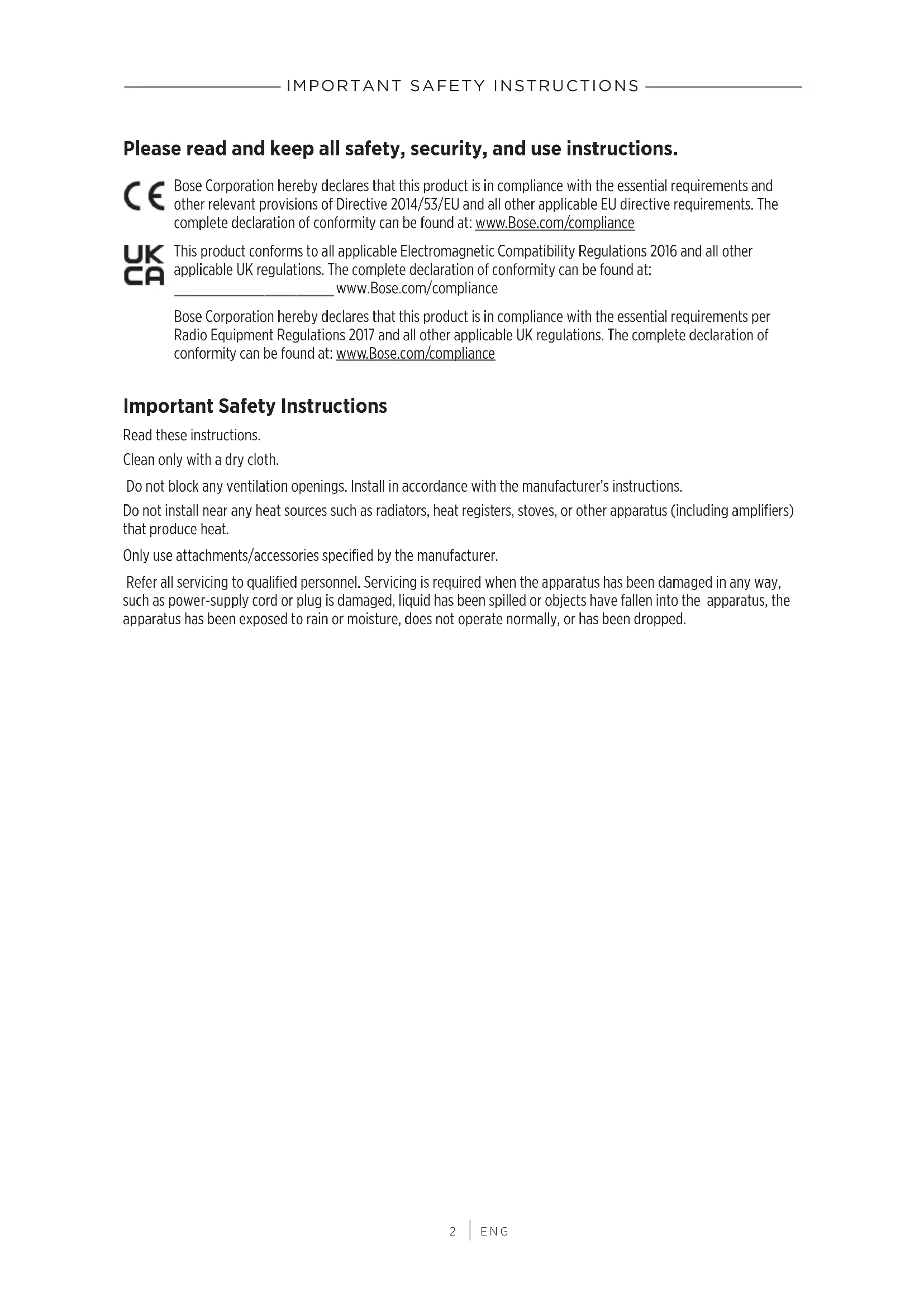 IMPORTANT SAFETY INSTRUCTIONS

Please read and keep all safety, security, and use instructions.

CE Bose Corporation hereby declares that this product is in compliance with the essential requirements and other relevant provisions of Directive 2014/53/EU and all other applicable EU directive requirements. The complete declaration of conformity can be found at: www.Bose.com/compliance

UK CA This product conforms to all applicable Electromagnetic Compatibility Regulations 2016 and all other applicable UK regulations. The complete declaration of conformity can be found at: www.Bose.com/compliance

Bose Corporation hereby declares that this product is in compliance with the essential requirements per Radio Equipment Regulations 2017 and all other applicable UK regulations. The complete declaration of conformity can be found at: www.Bose.com/compliance

Important Safety Instructions

Read these instructions.

Clean only with a dry cloth.

Do not block any ventilation openings. Install in accordance with the manufacturer's instructions.

Do not install near any heat sources such as radiators, heat registers, stoves, or other apparatus (including amplifiers) that produce heat.

Only use attachments/accessories specified by the manufacturer.

Refer all servicing to qualified personnel. Servicing is required when the apparatus has been damaged in any way, such as power-supply cord or plug is damaged, liquid has been spilled or objects have fallen into the apparatus, the apparatus has been exposed to rain or moisture, does not operate normally, or has been dropped.

2 | ENG